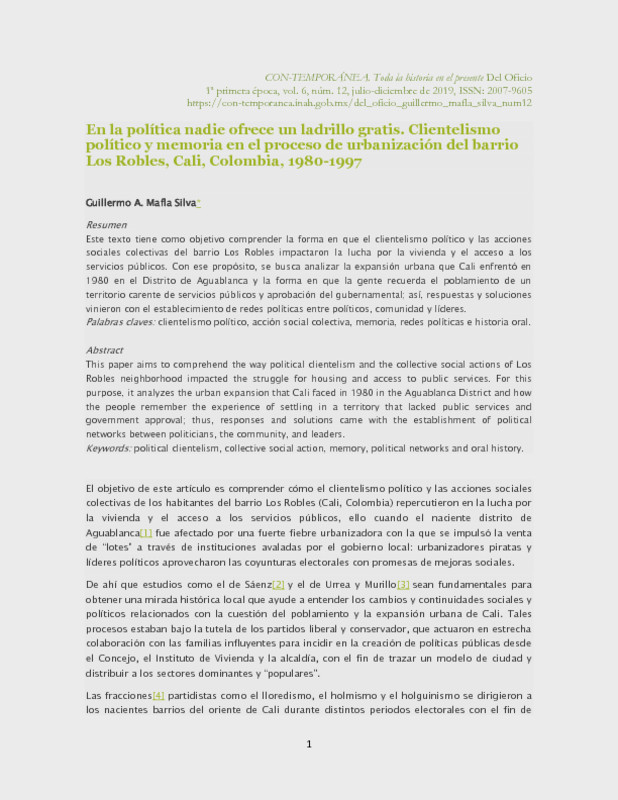 CON-TEMPORÁNEA. Toda la historia en el presente Del Oficio
1ª primera época, vol. 6, núm. 12, julio-diciembre de 2019, ISSN: 2007-9605
https://con-temporanea.inah.gob.mx/del_oficio_guillermo_mafla_silva_num12

En la política nadie ofrece un ladrillo gratis. Clientelismo político y memoria en el proceso de urbanización del barrio Los Robles, Cali, Colombia, 1980-1997

Guillermo A. Mafla Silva*

Resumen
Este texto tiene como objetivo comprender la forma en que el clientelismo político y las acciones sociales colectivas del barrio Los Robles impactaron la lucha por la vivienda y el acceso a los servicios públicos. Con ese propósito, se busca analizar la expansión urbana que Cali enfrentó en 1980 en el Distrito de Aguablanca y la forma en que la gente recuerda el poblamiento de un territorio carente de servicios públicos y aprobación del gubernamental; así, respuestas y soluciones vinieron con el establecimiento de redes políticas entre políticos, comunidad y líderes.
Palabras claves: clientelismo político, acción social colectiva, memoria, redes políticas e historia oral.

Abstract
This paper aims to comprehend the way political clientelism and the collective social actions of Los Robles neighborhood impacted the struggle for housing and access to public services. For this purpose, it analyzes the urban expansion that Cali faced in 1980 in the Aguablanca District and how the people remember the experience of settling in a territory that lacked public services and government approval; thus, responses and solutions came with the establishment of political networks between politicians, the community, and leaders.
Keywords: political clientelism, collective social action, memory, political networks and oral history.

El objetivo de este artículo es comprender cómo el clientelismo político y las acciones sociales colectivas de los habitantes del barrio Los Robles (Cali, Colombia) repercutieron en la lucha por la vivienda y el acceso a los servicios públicos, ello cuando el naciente distrito de Aguablanca[1] fue afectado por una fuerte fiebre urbanizadora con la que se impulsó la venta de "lotes" a través de instituciones avaladas por el gobierno local: urbanizadores piratas y líderes políticos aprovecharon las coyunturas electorales con promesas de mejoras sociales.

De ahí que estudios como el de Sáenz[2] y el de Urrea y Murillo[3] sean fundamentales para obtener una mirada histórica local que ayude a entender los cambios y continuidades sociales y políticos relacionados con la cuestión del poblamiento y la expansión urbana de Cali. Tales procesos estaban bajo la tutela de los partidos liberal y conservador, que actuaron en estrecha colaboración con las familias influyentes para incidir en la creación de políticas públicas desde el Concejo, el Instituto de Vivienda y la alcaldía, con el fin de trazar un modelo de ciudad y distribuir a los sectores dominantes y "populares".

Las fracciones[4] partidistas como el lloredismo, el holmismo y el holguinismo se dirigieron a los nacientes barrios del oriente de Cali durante distintos periodos electorales con el fin de

1